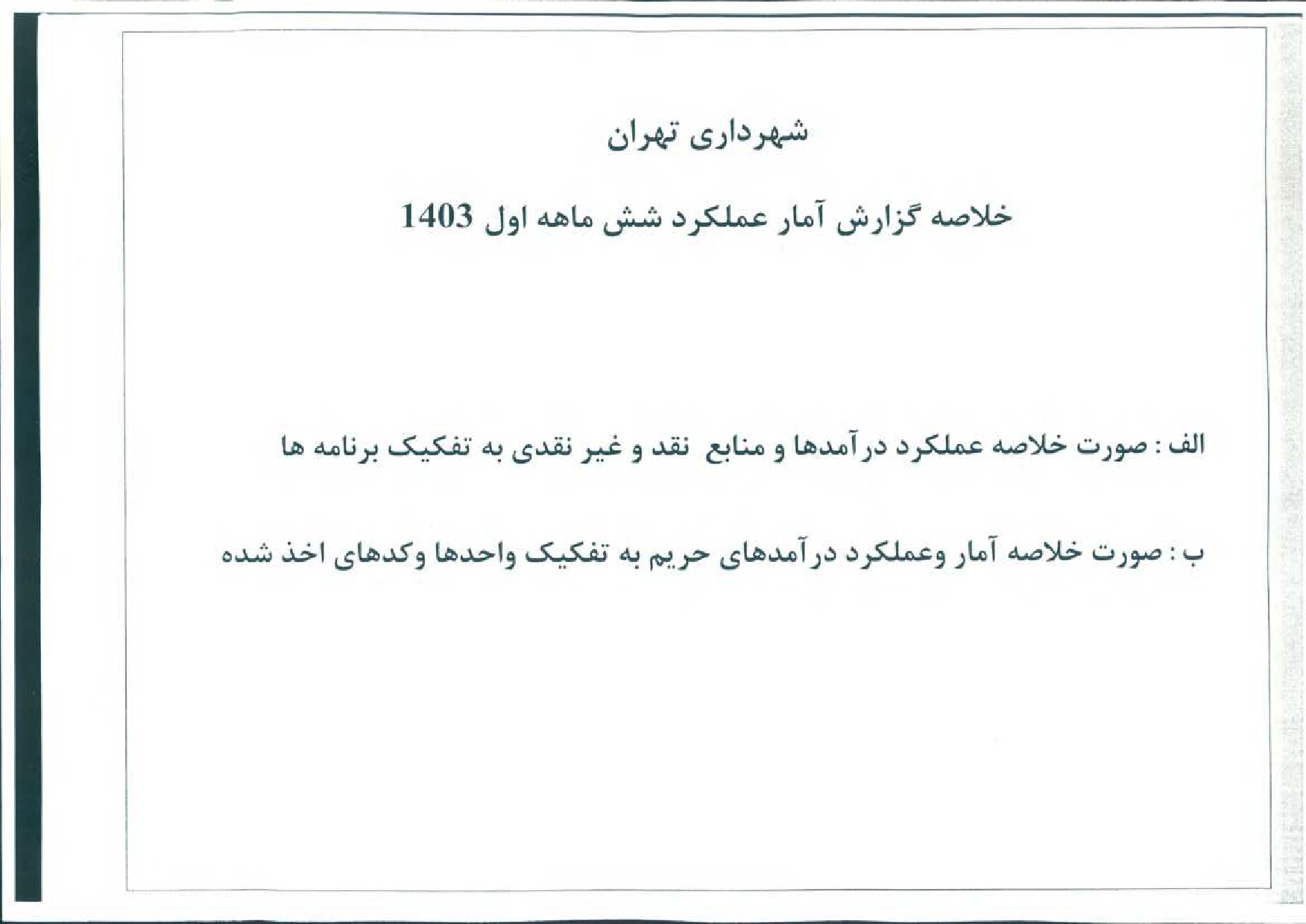 شهرداری تهران

خلاصه گزارش آمار عملکرد شش ماهه اول 1403

الف : صورت خلاصه عملکرد درآمدها و منابع نقد و غیر نقدی به تفکیک برنامه ها

ب : صورت خلاصه آمار وعملکرد درآمدهای حریم به تفکیک واحدها وکدهای اخذ شده